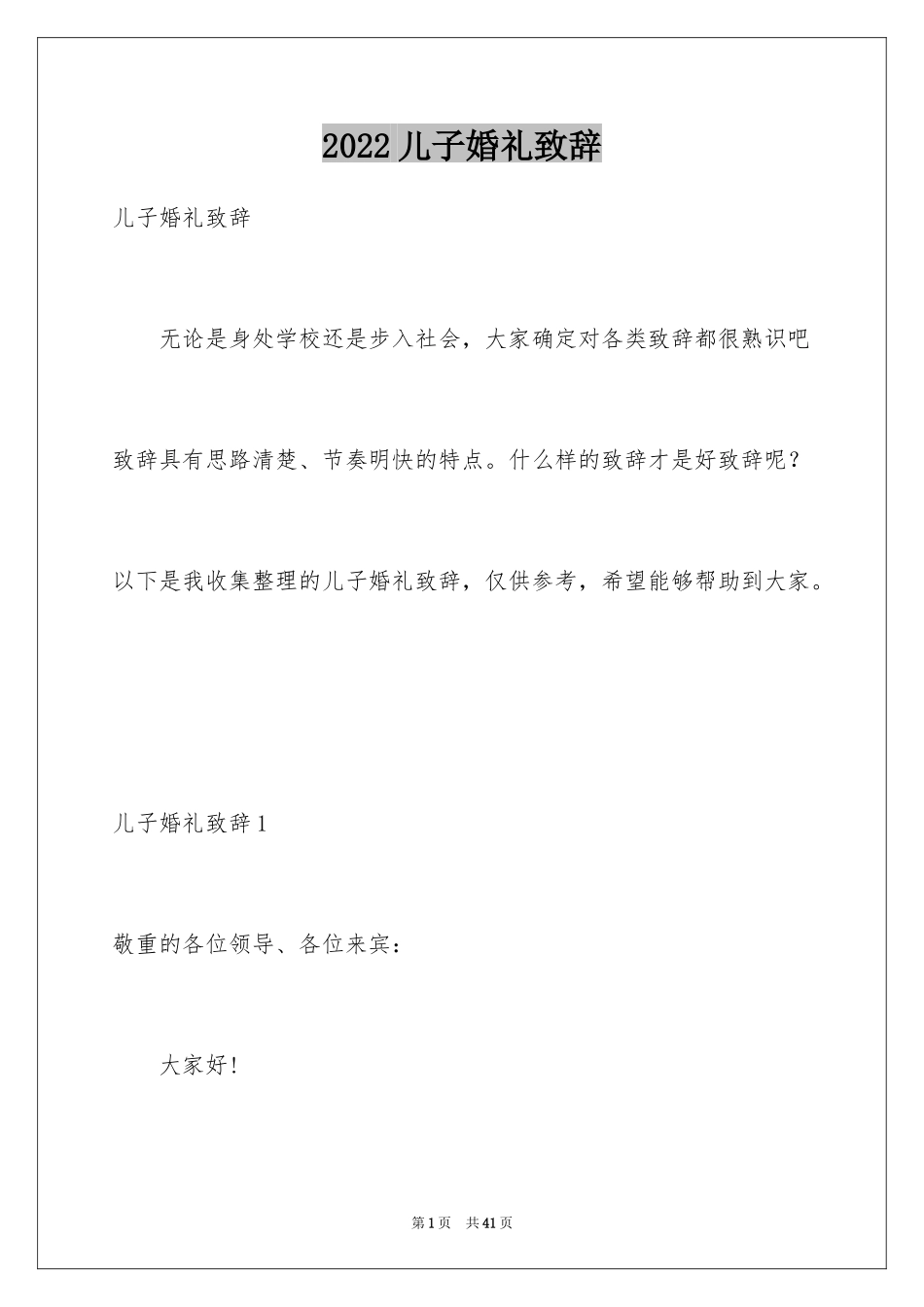 2022儿子婚礼致辞

儿子婚礼致辞

无论是身处学校还是步入社会，大家确定对各类致辞都很熟识吧致辞具有思路清楚、节奏明快的特点。什么样的致辞才是好致辞呢？以下是我收集整理的儿子婚礼致辞，仅供参考，希望能够帮助到大家。

儿子婚礼致辞1

敬重的各位领导、各位来宾：

大家好！

第1页 共41页